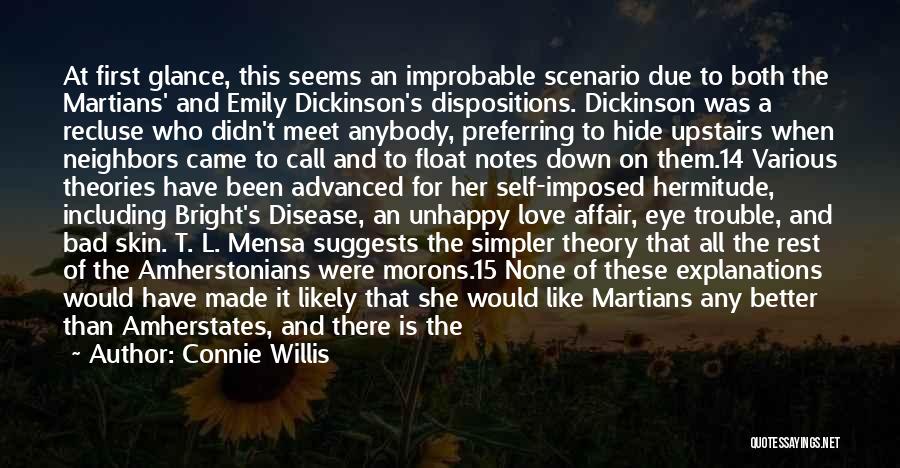 At first glance, this seems an improbable scenario due to both the Martians' and Emily Dickinson's dispositions. Dickinson was a recluse who didn't meet anybody, preferring to hide upstairs when neighbors came to call and to float notes down on them.14 Various theories have been advanced for her self-imposed hermitude, including Bright's Disease, an unhappy love affair, eye trouble, and bad skin. T. L. Mensa suggests the simpler theory that all the rest of the Amherstonians were morons.15 None of these explanations would have made it likely that she would like Martians any better than Amherstates, and there is the

~ Author: Connie Willis

QUOTESSAYINGS.NET